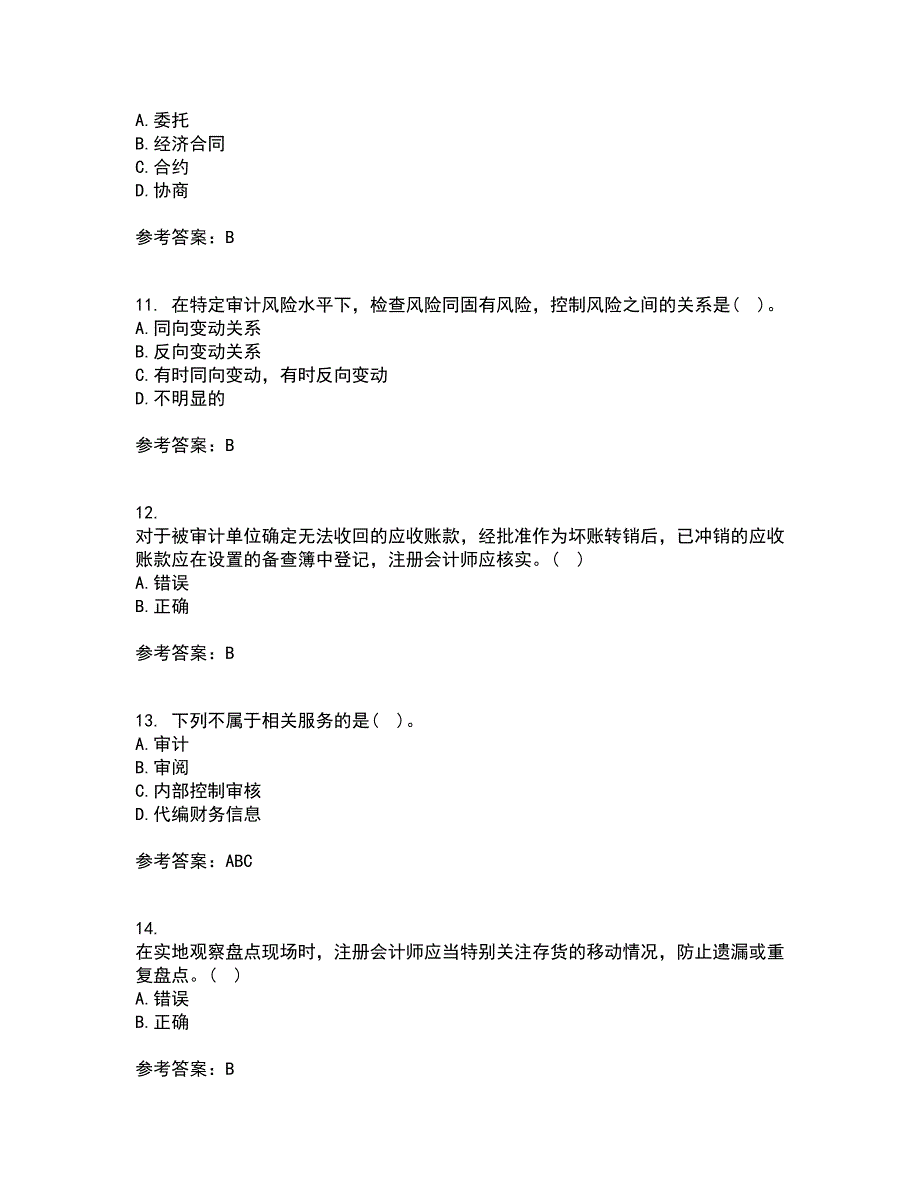 A. 委托
B. 经济合同
C. 合约
D. 协商

参考答案：B

11. 在特定审计风险水平下，检查风险同固有风险，控制风险之间的关系是（ ）。
A. 同向变动关系
B. 反向变动关系
C. 有时同向变动，有时反向变动
D. 不明显的

参考答案：B

12.
对于被审计单位确定无法收回的应收账款，经批准作为坏账转销后，已冲销的应收账款应在设置的备查簿中登记，注册会计师应核实。（ ）
A. 错误
B. 正确

参考答案：B

13. 下列不属于相关服务的是（ ）。
A. 审计
B. 审阅
C. 内部控制审核
D. 代编财务信息

参考答案：ABC

14.
在实地观察盘点现场时，注册会计师应当特别关注存货的移动情况，防止遗漏或重复盘点。（ ）
A. 错误
B. 正确

参考答案：B